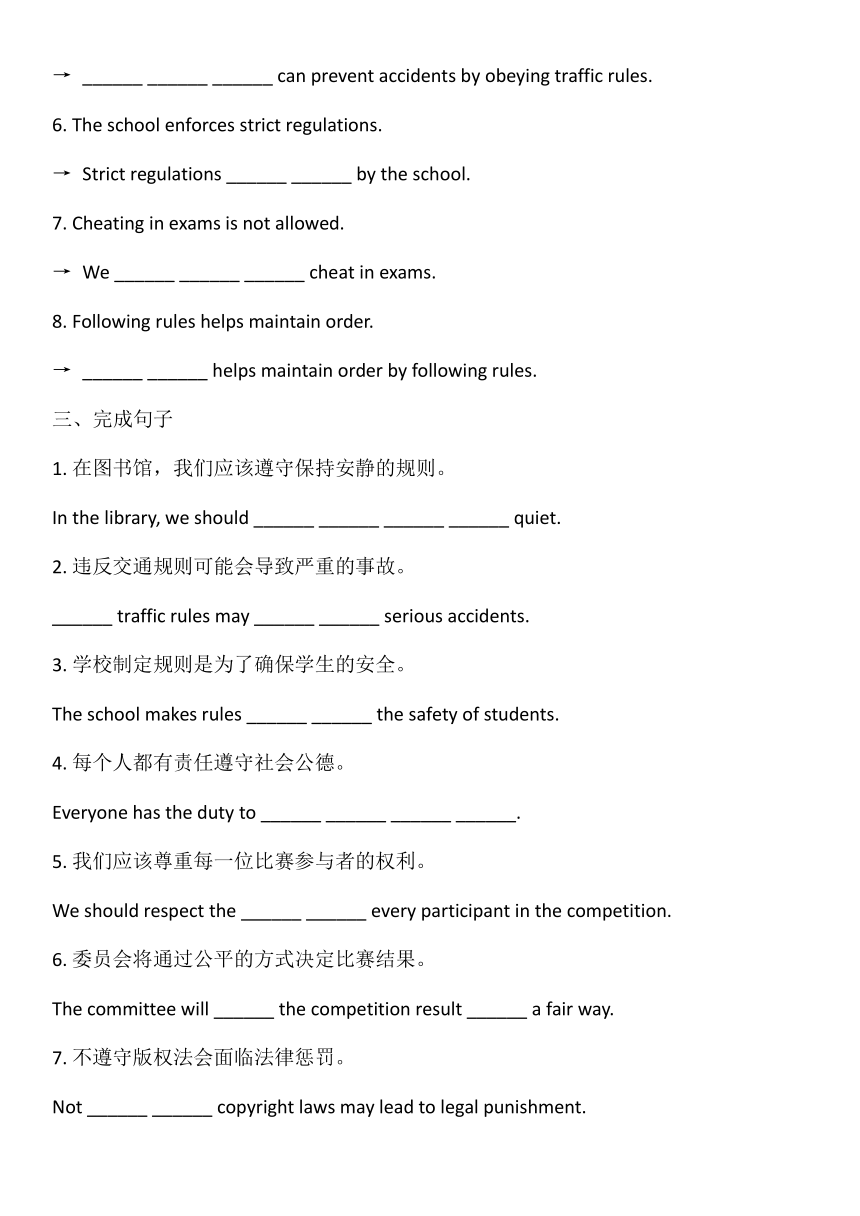 → ______ ______ ______ can prevent accidents by obeying traffic rules.

6. The school enforces strict regulations.

→ Strict regulations ______ ______ by the school.

7. Cheating in exams is not allowed.

→ We ______ ______ ______ cheat in exams.

8. Following rules helps maintain order.

→ ______ ______ helps maintain order by following rules.

三、完成句子

1. 在图书馆，我们应该遵守保持安静的规则。

In the library, we should ______ ______ ______ ______ quiet.

2. 违反交通规则可能会导致严重的事故。

______ traffic rules may ______ ______ serious accidents.

3. 学校制定规则是为了确保学生的安全。

The school makes rules ______ ______ the safety of students.

4. 每个人都有责任遵守社会公德。

Everyone has the duty to ______ ______ ______ ______.

5. 我们应该尊重每一位比赛参与者的权利。

We should respect the ______ ______ every participant in the competition.

6. 委员会将通过公平的方式决定比赛结果。

The committee will ______ the competition result ______ a fair way.

7. 不遵守版权法会面临法律惩罚。

Not ______ ______ copyright laws may lead to legal punishment.